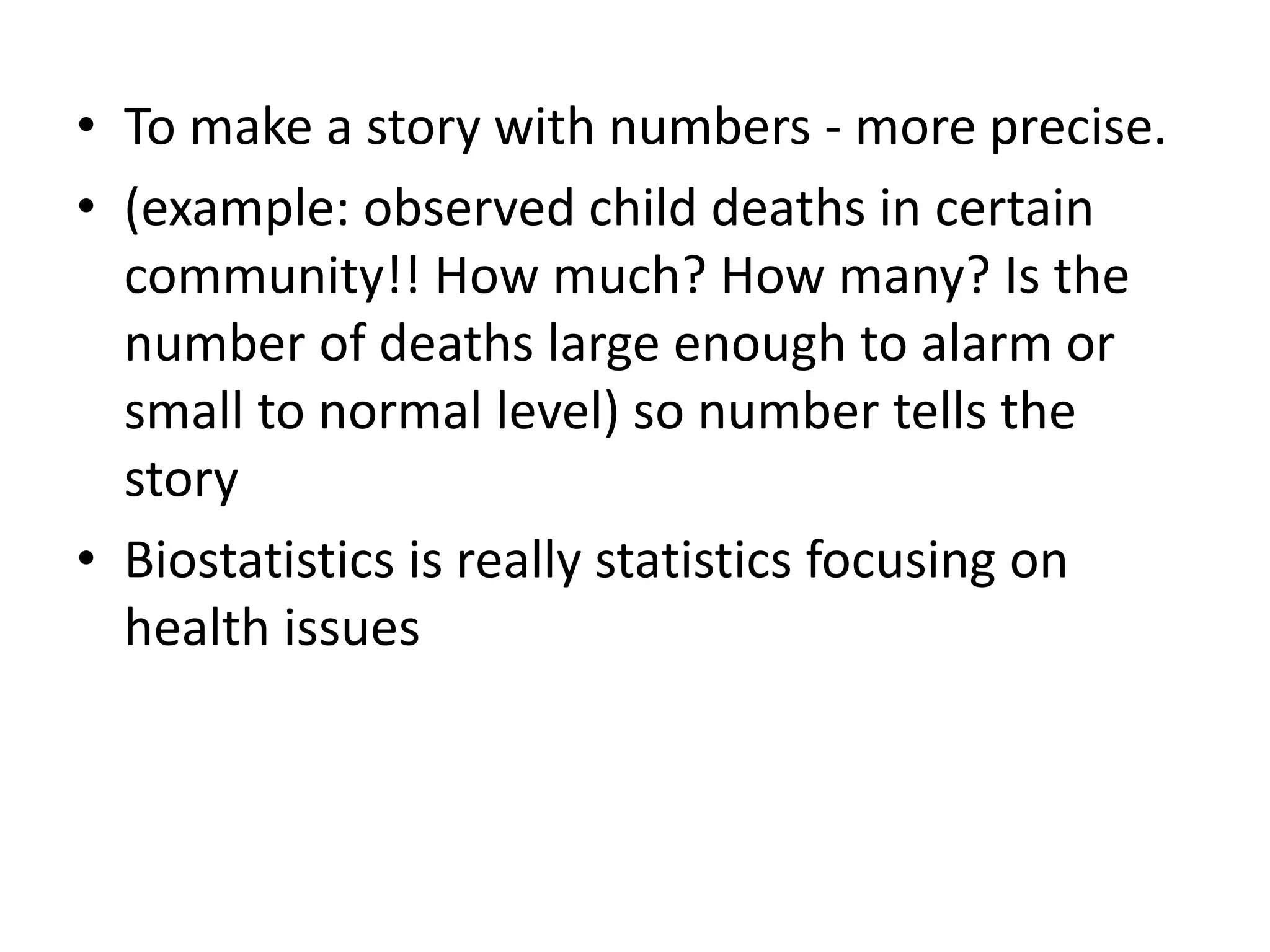 • To make a story with numbers - more precise.

• (example: observed child deaths in certain community!! How much? How many? Is the number of deaths large enough to alarm or small to normal level) so number tells the story

• Biostatistics is really statistics focusing on health issues